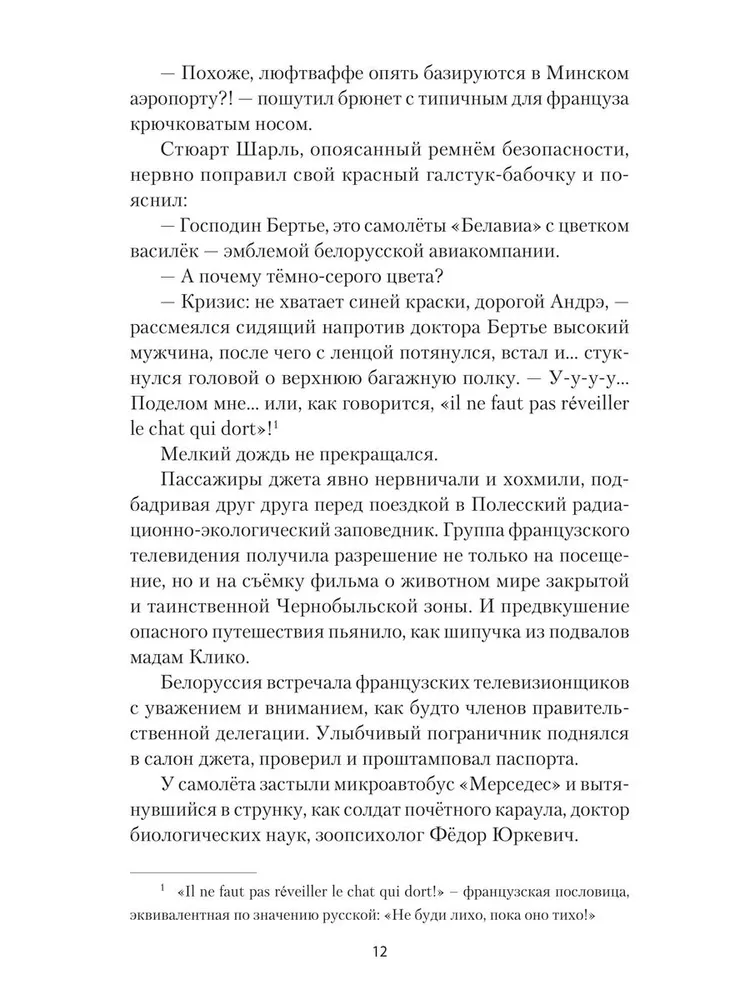 — Похоже, люфтваффе опять базируются в Минском аэропорту?! — пошутил брюнет с типичным для француза крючковатым носом.

Стюарт Шарль, опоясанный ремнём безопасности, нервно поправил свой красный галстук-бабочку и пояснил:

— Господин Бертье, это самолёты «Белавиа» с цветком василёк — эмблемой белорусской авиакомпании.

— А почему тёмно-серого цвета?

— Кризис: не хватает синей краски, дорогой Андрэ, — рассмеялся сидящий напротив доктора Бертье высокий мужчина, после чего с ленцой потянулся, встал и... стукнулся головой о верхнюю багажную полку. — У-у-у-у... Поделом мне... или, как говорится, «il ne faut pas réveiller le chat qui dort»!$^1$

Мелкий дождь не прекращался.

Пассажиры джета явно нервничали и хохмили, подбадривая друг друга перед поездкой в Полесский радиационно-экологический заповедник. Группа французского телевидения получила разрешение не только на посещение, но и на съёмку фильма о животном мире закрытой и таинственной Чернобыльской зоны. И предвкушение опасного путешествия пьянило, как шипучка из подвалов мадам Клико.

Белоруссия встречала французских телевизионщиков с уважением и вниманием, как будто членов правительственной делегации. Улыбчивый пограничник поднялся в салон джета, проверил и проштамповал паспорта.

У самолёта застыли микроавтобус «Мерседес» и вытянувшийся в струнку, как солдат почётного караула, доктор биологических наук, зоопсихолог Фёдор Юркевич.

$^1$ «Il ne faut pas réveiller le chat qui dort!» – французская пословица, эквивалентная по значению русской: «Не буди лихо, пока оно тихо!»

12